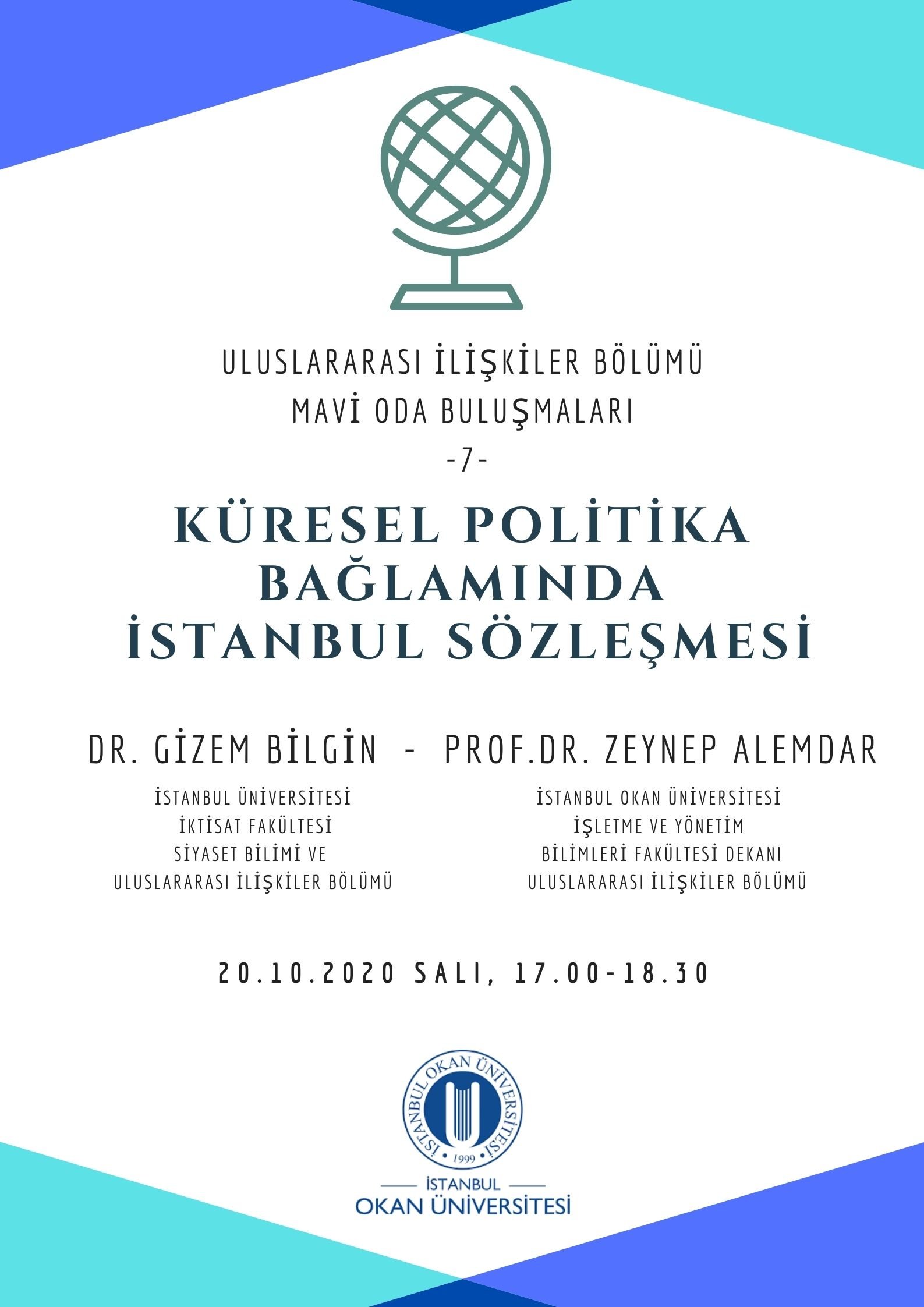 ULUSLARARASI İLİŞKİLER BÖLÜMÜ
MAVİ ODA BULUŞMALARI
-7-

KÜRESEL POLİTİKA BAĞLAMINDA İSTANBUL SÖZLEŞMESİ

DR. GİZEM BİLGİN - PROF.DR. ZEYNEP ALEMDAR

İSTANBUL ÜNİVERSİTESİ
İKTİSAT FAKÜLTESİ
SİYASET BİLİMİ VE
ULUSLARARASI İLİŞKİLER BÖLÜMÜ

İSTANBUL OKAN ÜNİVERSİTESİ
İŞLETME VE YÖNETİM
BİLİMLERİ FAKÜLTESİ DEKANI
ULUSLARARASI İLİŞKİLER BÖLÜMÜ

20.10.2020 SALI, 17.00-18.30

İSTANBUL OKAN ÜNİVERSİTESİ
1999

İSTANBUL
OKAN ÜNİVERSİTESİ